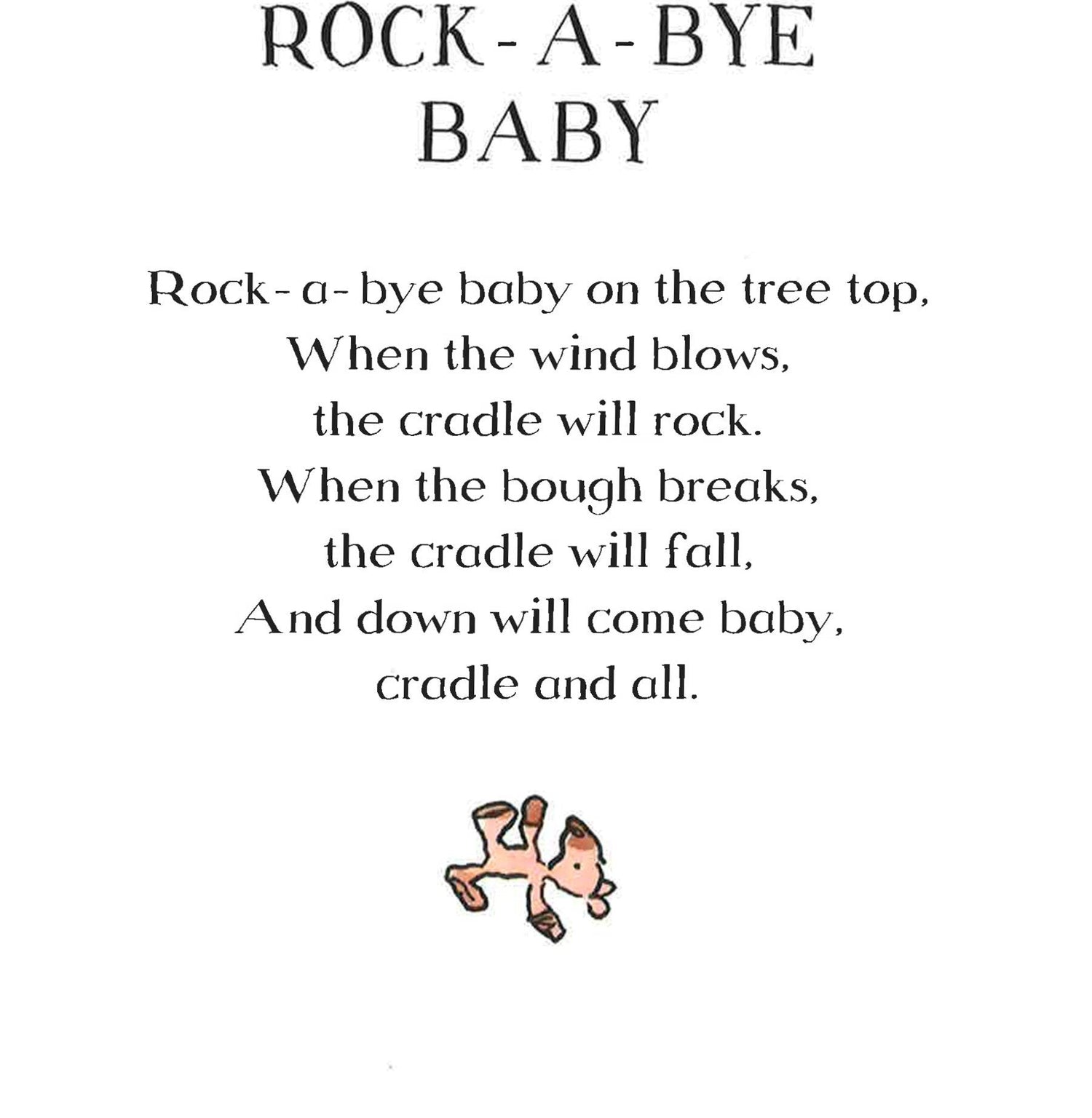 ROCK - A - BYE
BABY

Rock - a - bye baby on the tree top,
When the wind blows,
the cradle will rock.
When the bough breaks,
the cradle will fall,
And down will come baby,
cradle and all.